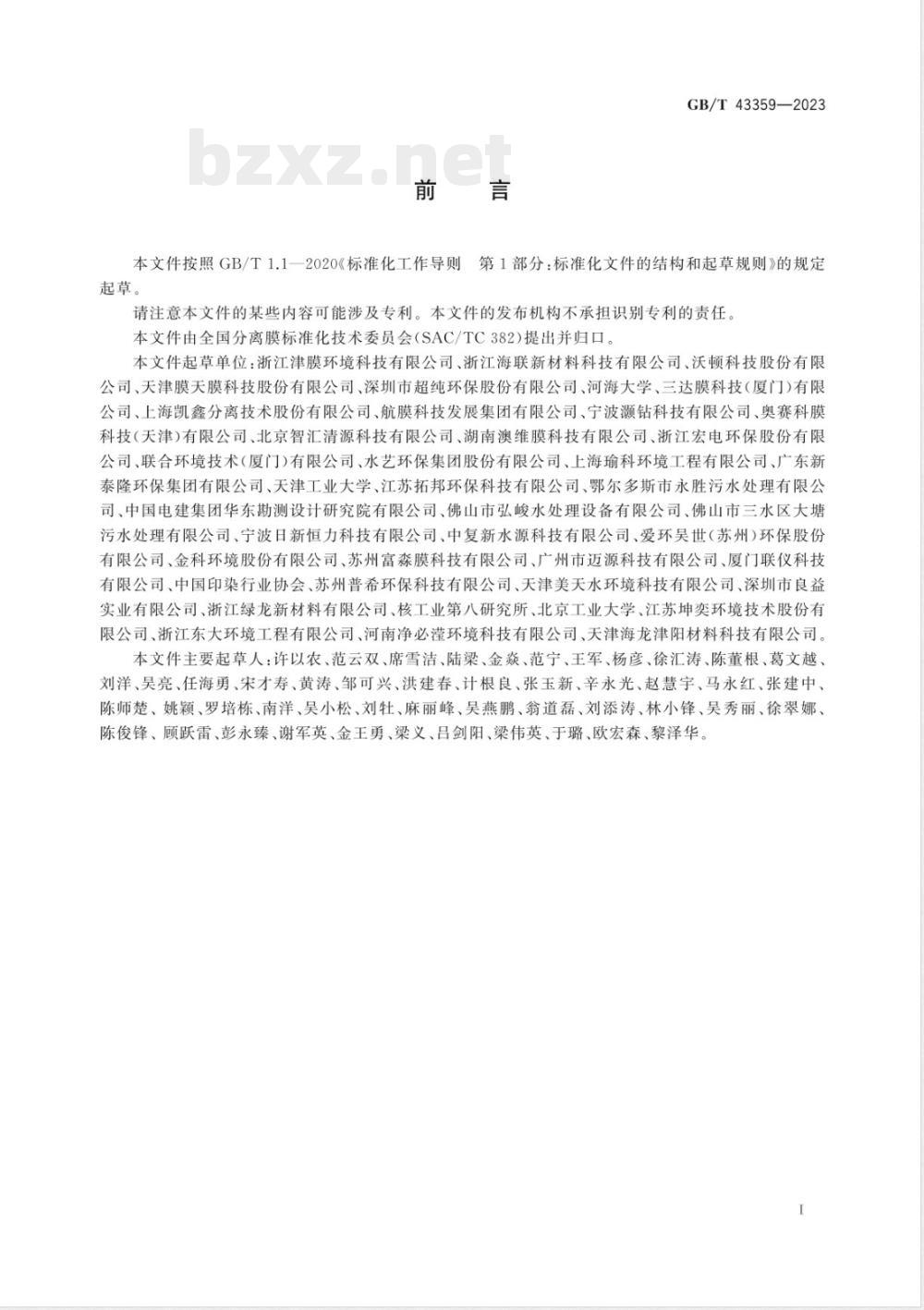 GB/T 43359—2023

bzxz.net

前　言

本文件按照 GB/T 1.1—2020《标准化工作导则　第1部分：标准化文件的结构和起草规则》的规定起草。

请注意本文件的某些内容可能涉及专利。本文件的发布机构不承担识别专利的责任。

本文件由全国分离膜标准化技术委员会(SAC/TC 382)提出并归口。

本文件起草单位：浙江津膜环境科技有限公司、浙江海联新材料科技有限公司、沃顿科技股份有限公司、天津膜天膜科技股份有限公司、深圳市超纯环保股份有限公司、河海大学、三达膜科技(厦门)有限公司、上海凯鑫分离技术股份有限公司、航膜科技发展集团有限公司、宁波灏钻科技有限公司、奥赛科膜科技(天津)有限公司、北京智汇清源科技有限公司、湖南澳维膜科技有限公司、浙江宏电环保股份有限公司、联合环境技术(厦门)有限公司、水艺环保集团股份有限公司、上海瑜科环境工程有限公司、广东新泰隆环保集团有限公司、天津工业大学、江苏拓邦环保科技有限公司、鄂尔多斯市永胜污水处理有限公司、中国电建集团华东勘测设计研究院有限公司、佛山市弘峻水处理设备有限公司、佛山市三水区大塘污水处理有限公司、宁波日新恒力科技有限公司、中复新水源科技有限公司、爱环吴世(苏州)环保股份有限公司、金科环境股份有限公司、苏州富淼膜科技有限公司、广州市迈源科技有限公司、厦门联仪科技有限公司、中国印染行业协会、苏州普希环保科技有限公司、天津美天水环境科技有限公司、深圳市良益实业有限公司、浙江绿龙新材料有限公司、核工业第八研究所、北京工业大学、江苏坤奕环境技术股份有限公司、浙江东大环境工程有限公司、河南净必滢环境科技有限公司、天津海龙津阳材料科技有限公司。

本文件主要起草人：许以农、范云双、席雪洁、陆梁、金焱、范宁、王军、杨彦、徐汇涛、陈董根、葛文越、刘洋、吴亮、任海勇、宋才寿、黄涛、邹可兴、洪建春、计根良、张玉新、辛永光、赵慧宇、马永红、张建中、陈师楚、姚颖、罗培栋、南洋、吴小松、刘牡、麻丽峰、吴燕鹏、翁道磊、刘添涛、林小锋、吴秀丽、徐翠娜、陈俊锋、顾跃雷、彭永臻、谢军英、金王勇、梁义、吕剑阳、梁伟英、于璐、欧宏森、黎泽华。

I